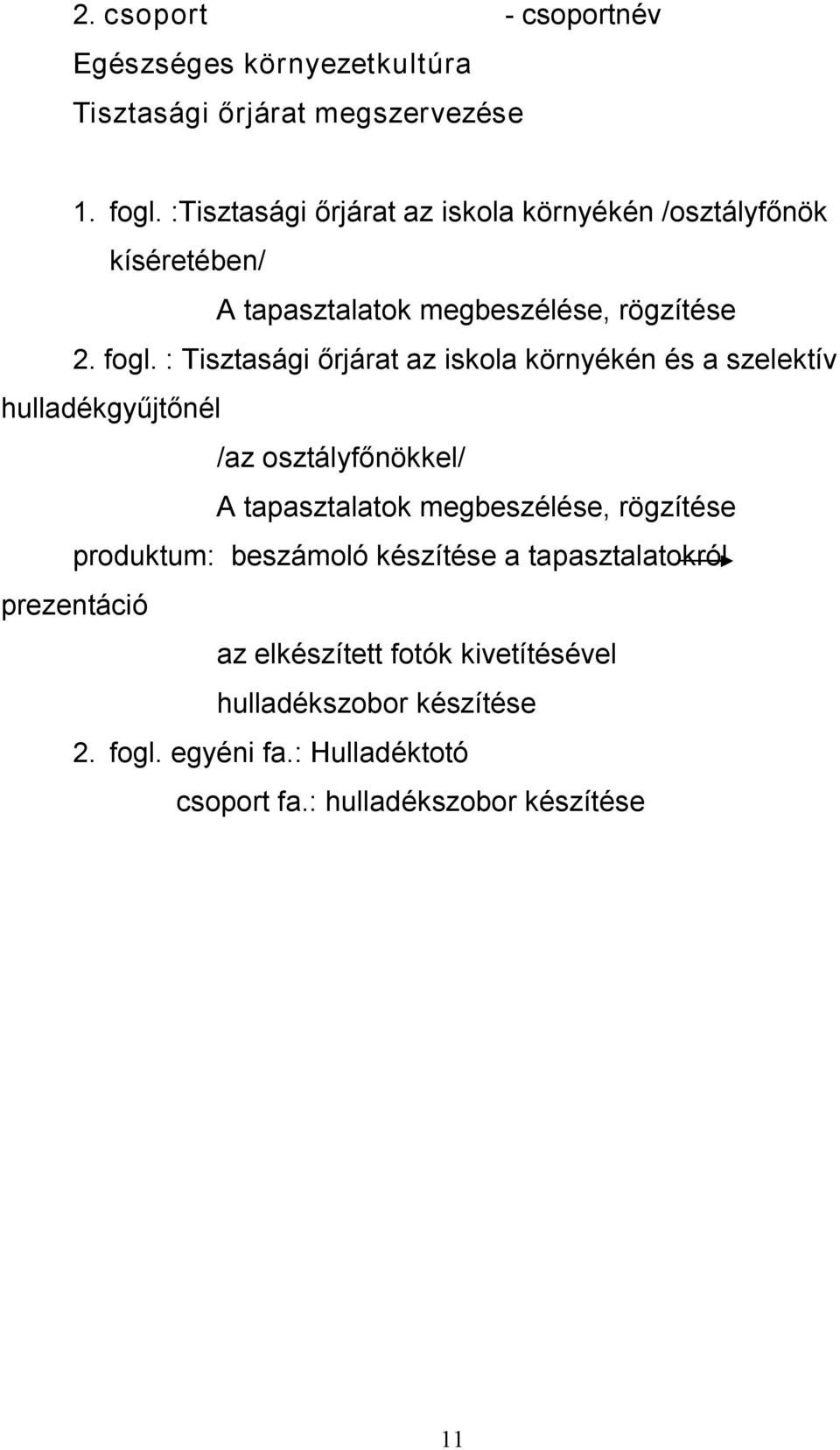 2. csoport - csoportnév
Egészséges környezetkultúra
Tisztasági őrjárat megszervezése

1. fogl. :Tisztasági őrjárat az iskola környékén /osztályfőnök kíséretében/
A tapasztalatok megbeszélése, rögzítése
2. fogl. : Tisztasági őrjárat az iskola környékén és a szelektív hulladékgyűjtőnél
/az osztályfőnökkel/
A tapasztalatok megbeszélése, rögzítése
produktum: beszámoló készítése a tapasztalatokról
prezentáció
az elkészített fotók kivetítésével
hulladékszobor készítése
2. fogl. egyéni fa.: Hulladéktotó
csoport fa.: hulladékszobor készítése

11